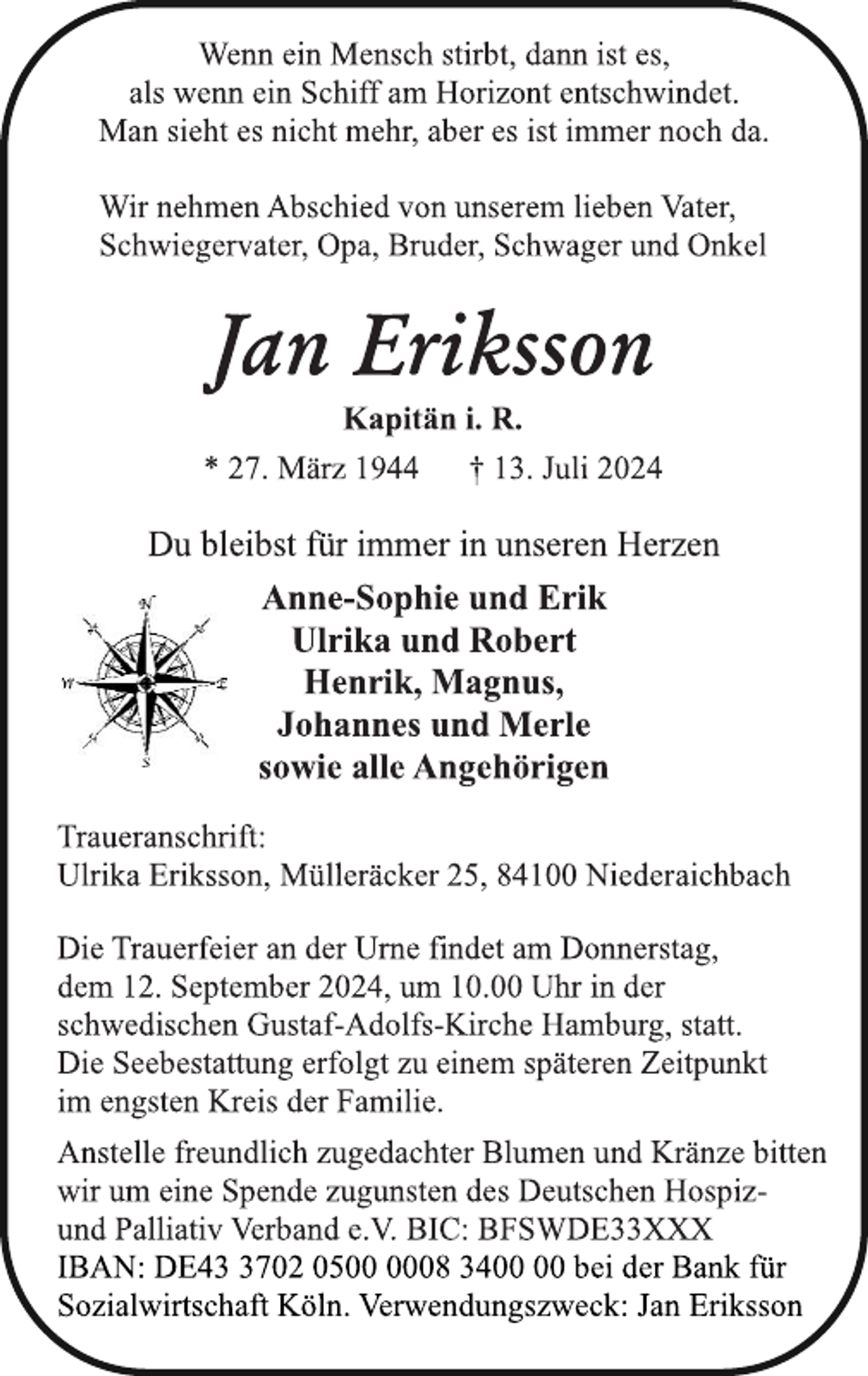 Wenn ein Mensch stirbt, dann ist es, als wenn ein Schiff am Horizont entschwindet. Man sieht es nicht mehr, aber es ist immer noch da.

Wir nehmen Abschied von unserem lieben Vater, Schwiegervater, Opa, Bruder, Schwager und Onkel

Jan Eriksson

Kapitän i. R.

* 27. März 1944 † 13. Juli 2024

Du bleibst für immer in unseren Herzen

N
W
E
S

Anne-Sophie und Erik
Ulrika und Robert
Henrik, Magnus,
Johannes und Merle
sowie alle Angehörigen

Traueranschrift:
Ulrika Eriksson, Mülleräcker 25, 84100 Niederaichbach

Die Trauerfeier an der Urne findet am Donnerstag, dem 12. September 2024, um 10.00 Uhr in der schwedischen Gustaf-Adolfs-Kirche Hamburg, statt. Die Seebestattung erfolgt zu einem späteren Zeitpunkt im engsten Kreis der Familie.

Anstelle freundlich zugedachter Blumen und Kränze bitten wir um eine Spende zugunsten des Deutschen Hospiz- und Palliativ Verband e.V. BIC: BFSWDE33XXX IBAN: DE43 3702 0500 0008 3400 00 bei der Bank für Sozialwirtschaft Köln. Verwendungszweck: Jan Eriksson